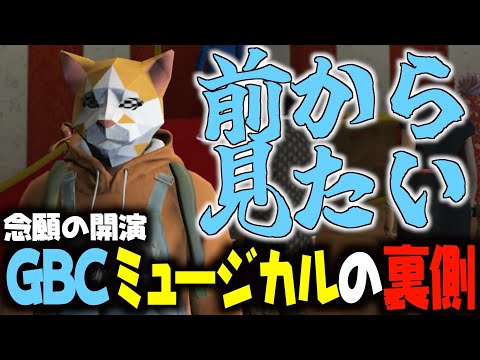 前から見たい

念願の開演

GBCミュージカルの裏側